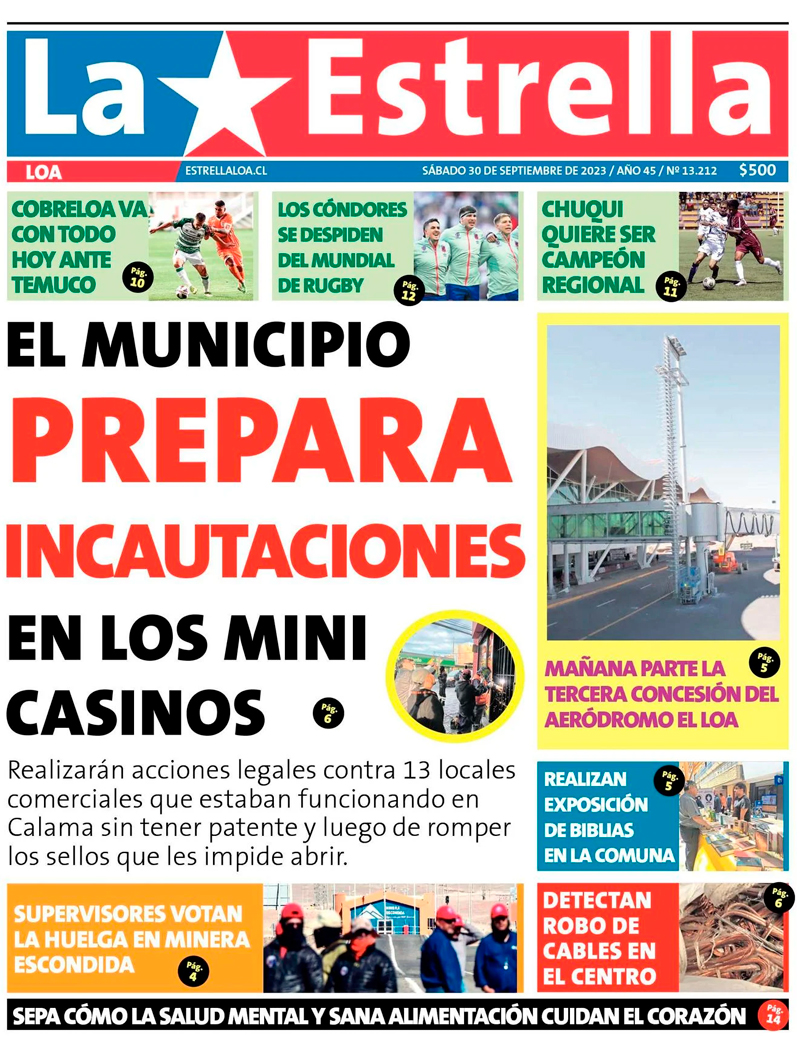 La Estrella

LOA
ESTRELLALOA.CL
SÁBADO 30 DE SEPTIEMBRE DE 2023 / AÑO 45 / Nº 13.212
$500

COBRELOA VA CON TODO HOY ANTE TEMUCO
Pág. 10

LOS CÓNDORES SE DESPIDEN DEL MUNDIAL DE RUGBY
Pág. 12

CHUQUI QUIERE SER CAMPEÓN REGIONAL
Pág. 11

EL MUNICIPIO PREPARA INCAUTACIONES EN LOS MINI CASINOS
Pág. 6

Realizarán acciones legales contra 13 locales comerciales que estaban funcionando en Calama sin tener patente y luego de romper los sellos que les impide abrir.

Pág. 5
MAÑANA PARTE LA TERCERA CONCESIÓN DEL AERÓDROMO EL LOA

REALIZAN EXPOSICIÓN DE BIBLIAS EN LA COMUNA
Pág. 5

SUPERVISORES VOTAN LA HUELGA EN MINERA ESCONDIDA
Pág. 4

DETECTAN ROBO DE CABLES EN EL CENTRO
Pág. 6

SEPA CÓMO LA SALUD MENTAL Y SANA ALIMENTACIÓN CUIDAN EL CORAZÓN
Pág. 14